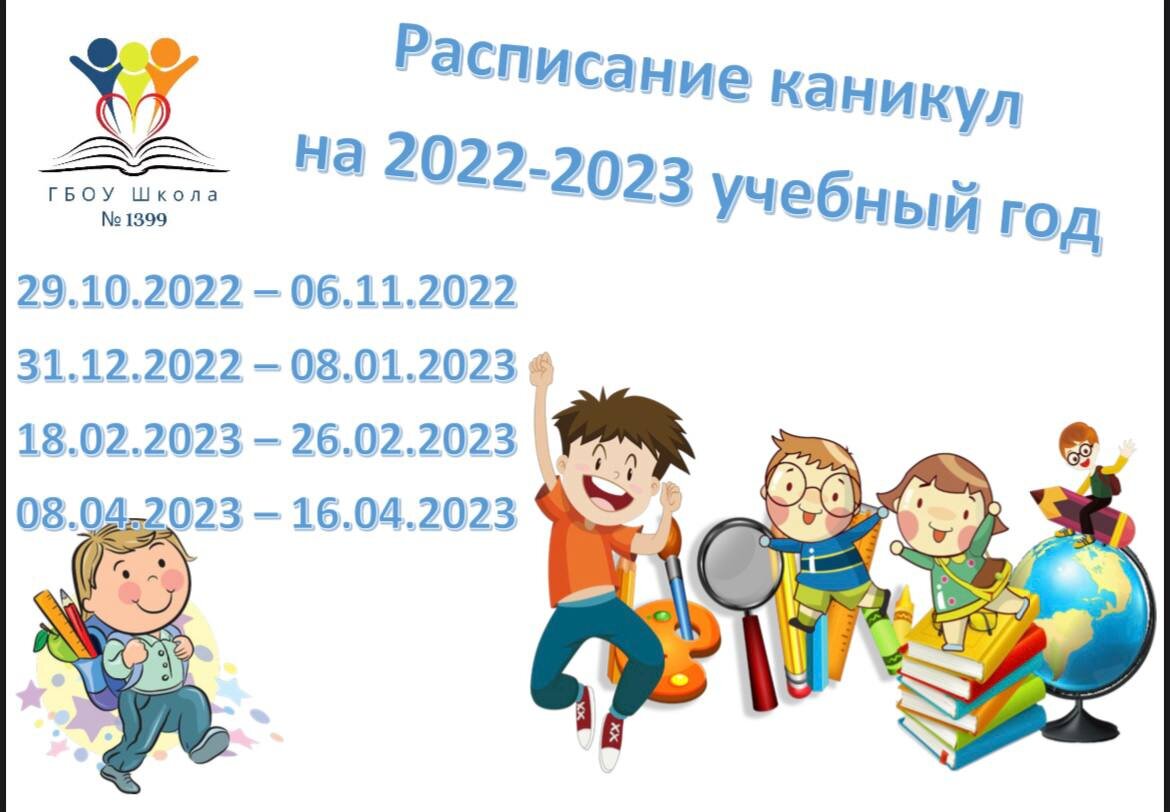 ГБОУ Школа
№ 1399

Расписание каникул
на 2022-2023 учебный год

29.10.2022 – 06.11.2022
31.12.2022 – 08.01.2023
18.02.2023 – 26.02.2023
08.04.2023 – 16.04.2023